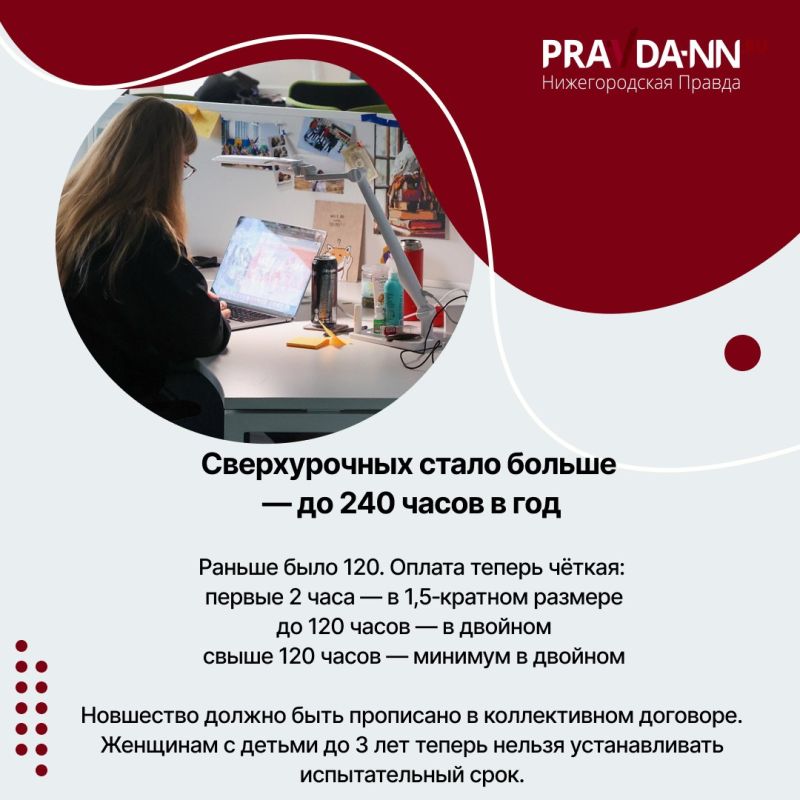 PRAVDA-NN
Нижегородская Правда

Сверхурочных стало больше — до 240 часов в год

Раньше было 120. Оплата теперь чёткая:
первые 2 часа — в 1,5-кратном размере
до 120 часов — в двойном
свыше 120 часов — минимум в двойном

Новшество должно быть прописано в коллективном договоре. Женщинам с детьми до 3 лет теперь нельзя устанавливать испытательный срок.